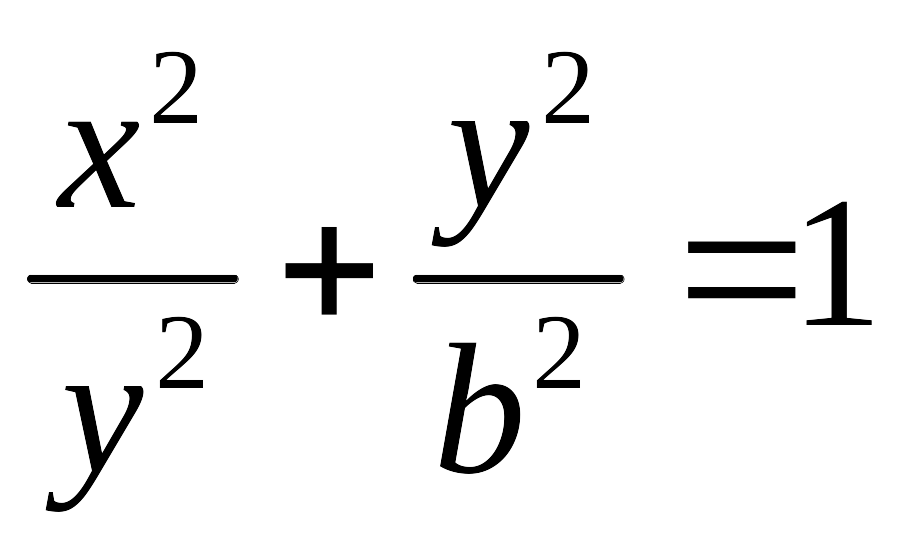 $\frac{x^2}{y^2}+\frac{y^2}{b^2}=1$